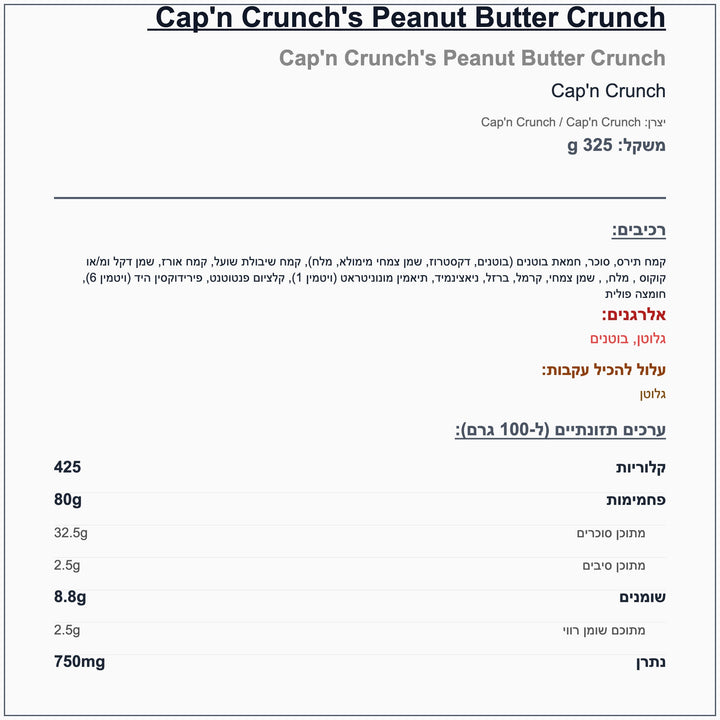 Cap'n Crunch's Peanut Butter Crunch

Cap'n Crunch's Peanut Butter Crunch

Cap'n Crunch

יצרן: Cap'n Crunch / Cap'n Crunch

משקל: 325 g

רכיבים:

קמח תירס, סוכר, חמאת בוטנים (בוטנים, דקסטרוז, שמן צמחי מימולא, מלח), קמח שיבולת שועל, קמח אורז, שמן דקל ומ/או קוקוס , מלח, , שמן צמחי, קרמל, ברזל, ניאצינמיד, תיאמין מונוניטראט (ויטמין 1), קלציום פנטוטנט, פירידוקסין היד (ויטמין 6), חומצה פולית

אלרגנים:

גלוטן, בוטנים

עלול להכיל עקבות:

גלוטן

ערכים תזונתיים (ל-100 גרם):

| קלוריות | 425 |
|---|---|
| פחמימות | 80g |
| מתוכן סוכרים | 32.5g |
| מתוכן סיבים | 2.5g |
| שומנים | 8.8g |
| מתוכם שומן רווי | 2.5g |
| נתרן | 750mg |